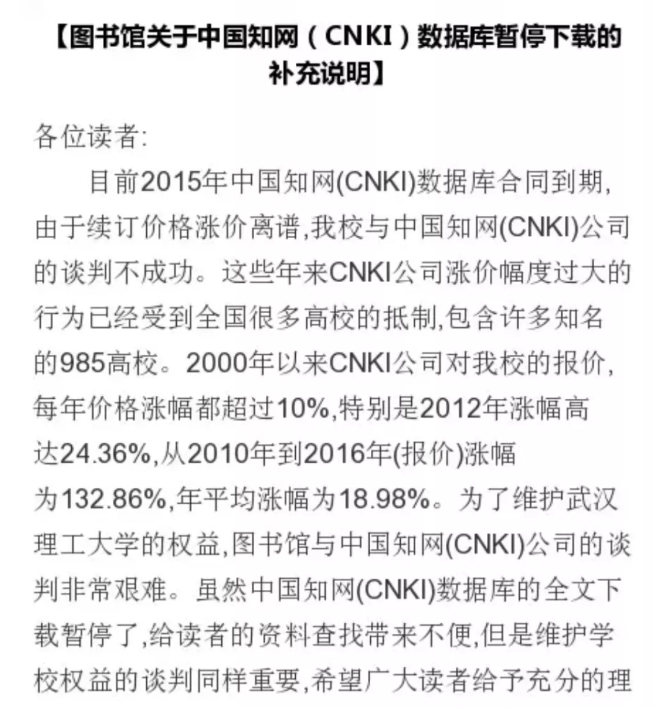 【图书馆关于中国知网（CNKI）数据库暂停下载的补充说明】

各位读者:

目前2015年中国知网(CNKI)数据库合同到期,由于续订价格涨价离谱,我校与中国知网(CNKI)公司的谈判不成功。这些年来CNKI公司涨价幅度过大的行为已经受到全国很多高校的抵制,包含许多知名的985高校。2000年以来CNKI公司对我校的报价,每年价格涨幅都超过10%,特别是2012年涨幅高达24.36%,从2010年到2016年(报价)涨幅为132.86%,年平均涨幅为18.98%。为了维护武汉理工大学的权益,图书馆与中国知网(CNKI)公司的谈判非常艰难。虽然中国知网(CNKI)数据库的全文下载暂停了,给读者的资料查找带来不便,但是维护学校权益的谈判同样重要,希望广大读者给予充分的理